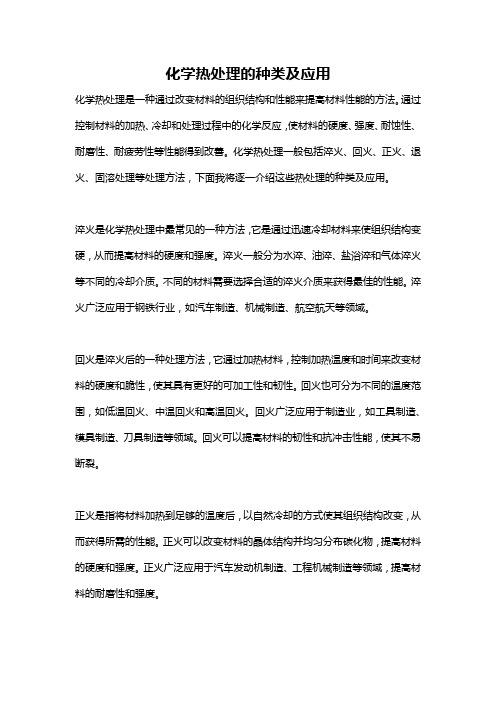 化学热处理的种类及应用

化学热处理是一种通过改变材料的组织结构和性能来提高材料性能的方法。通过控制材料的加热、冷却和处理过程中的化学反应，使材料的硬度、强度、耐蚀性、耐磨性、耐疲劳性等性能得到改善。化学热处理一般包括淬火、回火、正火、退火、固溶处理等处理方法，下面我将逐一介绍这些热处理的种类及应用。

淬火是化学热处理中最常见的一种方法，它是通过迅速冷却材料来使组织结构变硬，从而提高材料的硬度和强度。淬火一般分为水淬、油淬、盐浴淬和气体淬火等不同的冷却介质。不同的材料需要选择合适的淬火介质来获得最佳的性能。淬火广泛应用于钢铁行业，如汽车制造、机械制造、航空航天等领域。

回火是淬火后的一种处理方法，它通过加热材料，控制加热温度和时间来改变材料的硬度和脆性，使其具有更好的可加工性和韧性。回火也可分为不同的温度范围，如低温回火、中温回火和高温回火。回火广泛应用于制造业，如工具制造、模具制造、刀具制造等领域。回火可以提高材料的韧性和抗冲击性能，使其不易断裂。

正火是指将材料加热到足够的温度后，以自然冷却的方式使其组织结构改变，从而获得所需的性能。正火可以改变材料的晶体结构并均匀分布碳化物，提高材料的硬度和强度。正火广泛应用于汽车发动机制造、工程机械制造等领域，提高材料的耐磨性和强度。